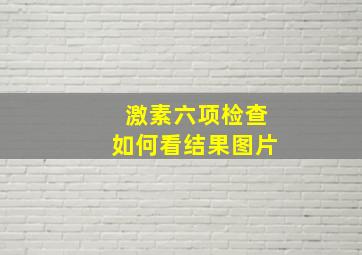 激素六项检查
如何看结果图片